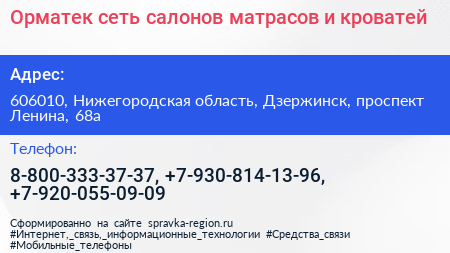 Орматек сеть салонов матрасов и кроватей

Адрес:

606010, Нижегородская область, Дзержинск, проспект Ленина, 68а

Телефон:

8-800-333-37-37, +7-930-814-13-96, +7-920-055-09-09

Сформированно на сайте spravka-region.ru
#Интернет,_связь,_информационные_технологии #Средства_связи
#Мобильные_телефоны